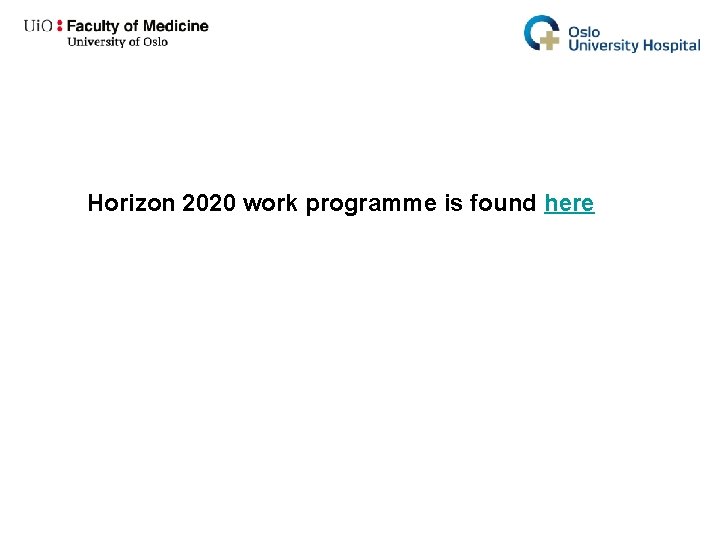 UiO : Faculty of Medicine
University of Oslo

Oslo
University Hospital

Horizon 2020 work programme is found here